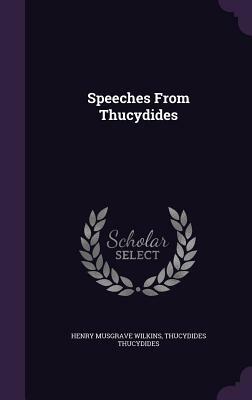 Speeches From Thucydides

Scholar SELECT

HENRY MUSGRAVE WILKINS, THUCYDIDES THUCYDIDES